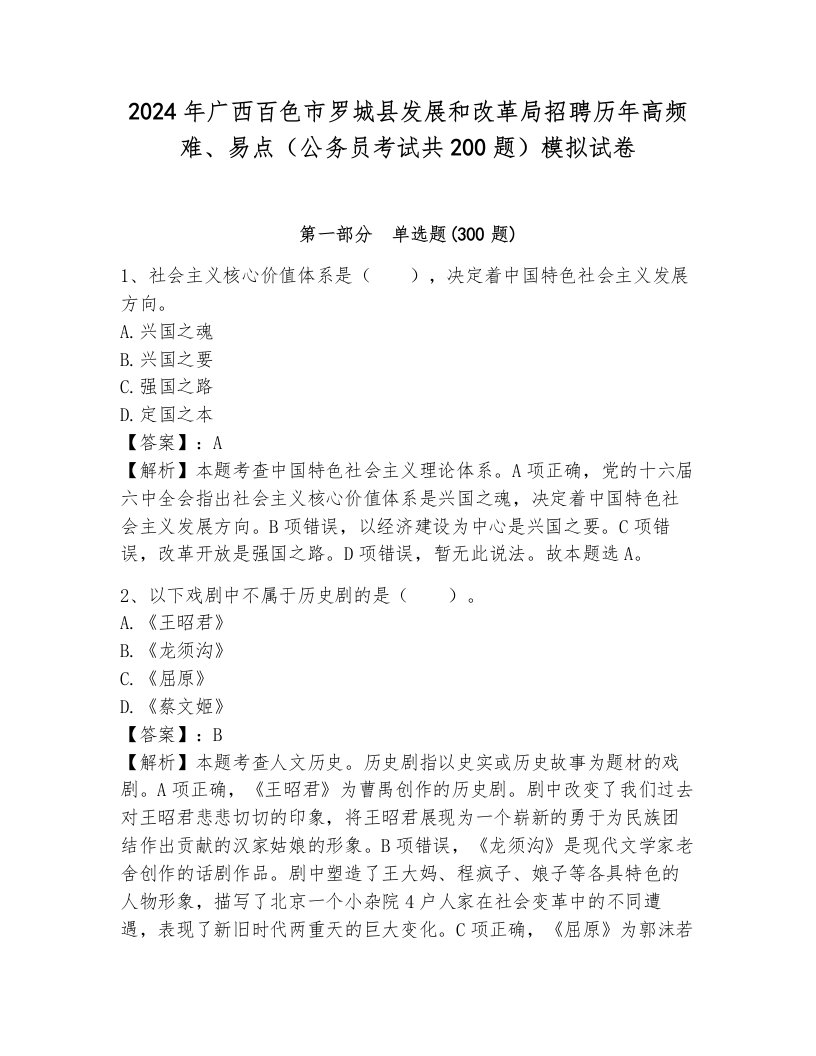 2024年广西百色市罗城县发展和改革局招聘历年高频难、易点（公务员考试共200题）模拟试卷

第一部分 单选题(300题)

1、社会主义核心价值体系是（ ），决定着中国特色社会主义发展方向。
A.兴国之魂
B.兴国之要
C.强国之路
D.定国之本
【答案】：A
【解析】本题考查中国特色社会主义理论体系。A项正确，党的十六届六中全会指出社会主义核心价值体系是兴国之魂，决定着中国特色社会主义发展方向。B项错误，以经济建设为中心是兴国之要。C项错误，改革开放是强国之路。D项错误，暂无此说法。故本题选A。

2、以下戏剧中不属于历史剧的是（ ）。
A.《王昭君》
B.《龙须沟》
C.《屈原》
D.《蔡文姬》
【答案】：B
【解析】本题考查人文历史。历史剧指以史实或历史故事为题材的戏剧。A项正确，《王昭君》为曹禺创作的历史剧。剧中改变了我们过去对王昭君悲悲切切的印象，将王昭君展现为一个崭新的勇于为民族团结作出贡献的汉家姑娘的形象。B项错误，《龙须沟》是现代文学家老舍创作的话剧作品。剧中塑造了王大妈、程疯子、娘子等各具特色的人物形象，描写了北京一个小杂院4户人家在社会变革中的不同遭遇，表现了新旧时代两重天的巨大变化。C项正确，《屈原》为郭沫若